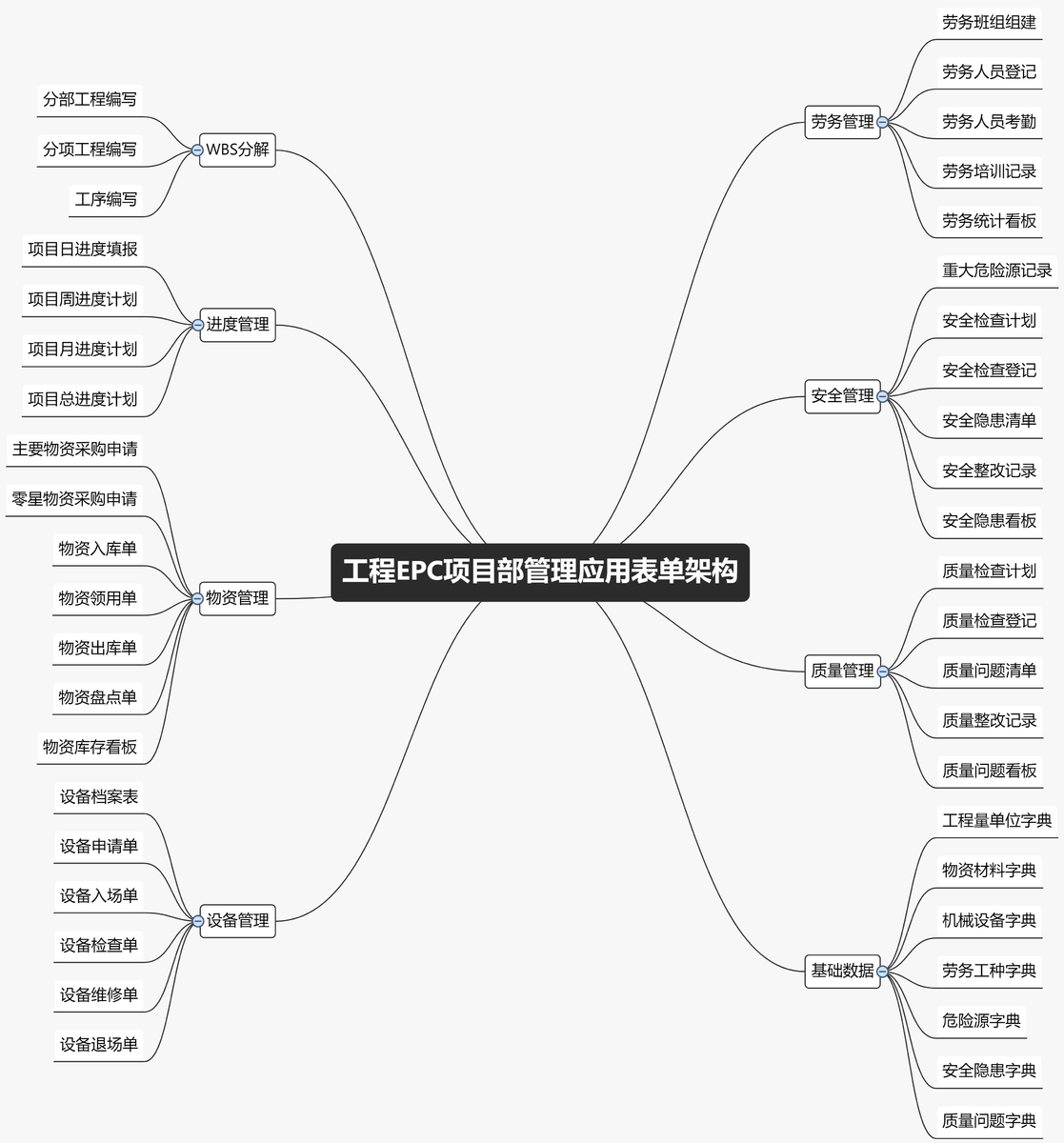 工程EPC项目部管理应用表单架构

WBS分解
分部工程编写
分项工程编写
工序编写

进度管理
项目日进度填报
项目周进度计划
项目月进度计划
项目总进度计划

物资管理
主要物资采购申请
零星物资采购申请
物资入库单
物资领用单
物资出库单
物资盘点单
物资库存看板

设备管理
设备档案表
设备申请单
设备入场单
设备检查单
设备维修单
设备退场单

劳务管理
劳务班组组建
劳务人员登记
劳务人员考勤
劳务培训记录
劳务统计看板

安全管理
重大危险源记录
安全检查计划
安全检查登记
安全隐患清单
安全整改记录
安全隐患看板

质量管理
质量检查计划
质量检查登记
质量问题清单
质量整改记录
质量问题看板

基础数据
工程量单位字典
物资材料字典
机械设备字典
劳务工种字典
危险源字典
安全隐患字典
质量问题字典